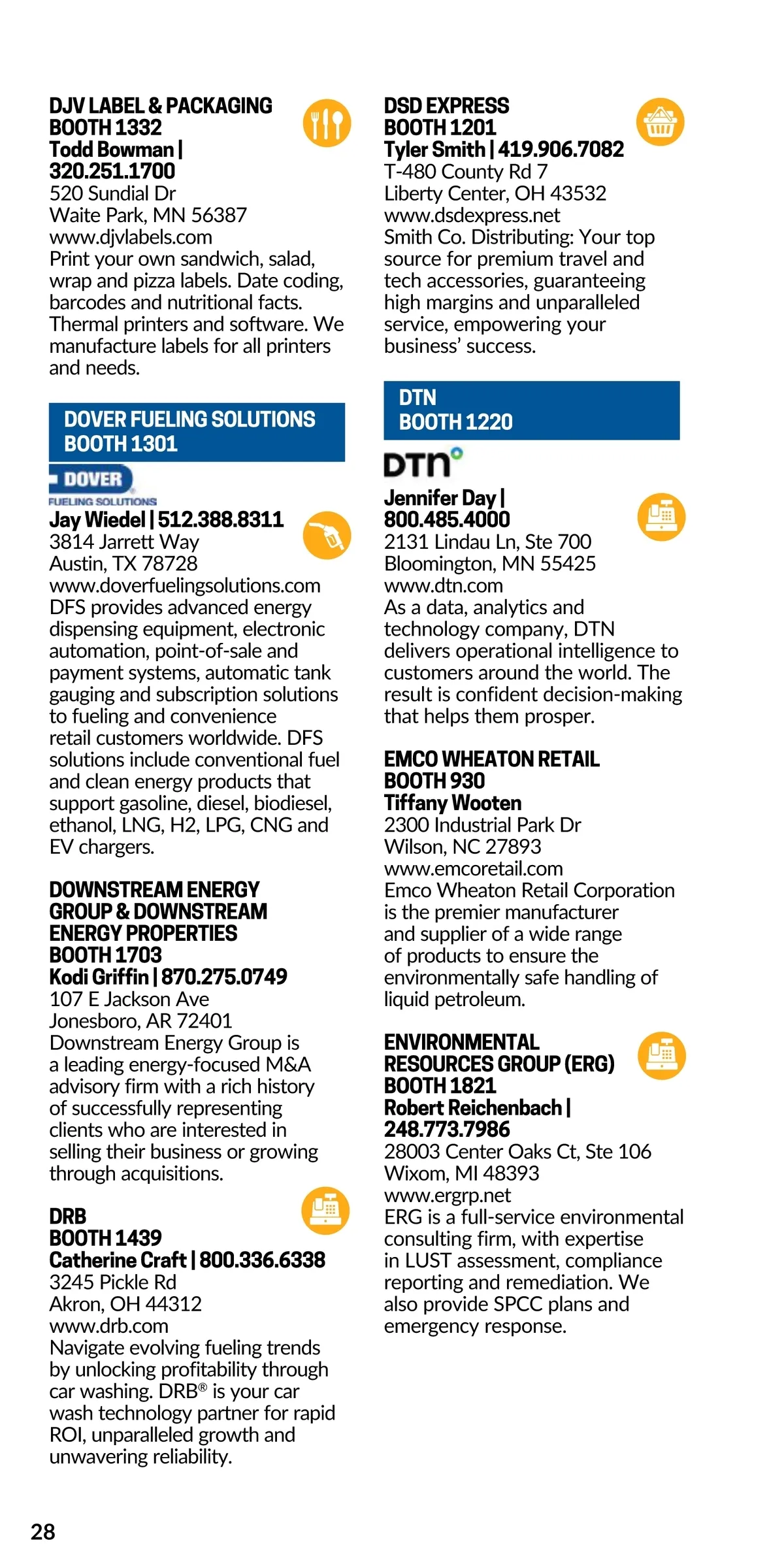 DJV LABEL & PACKAGING
BOOTH 1332
Todd Bowman | 320.251.1700
520 Sundial Dr
Waite Park, MN 56387
www.djvlabels.com
Print your own sandwich, salad, wrap and pizza labels. Date coding, barcodes and nutritional facts. Thermal printers and software. We manufacture labels for all printers and needs.

DOVER FUELING SOLUTIONS
BOOTH 1301

DOVER
FUELING SOLUTIONS

Jay Wiedel | 512.388.8311
3814 Jarrett Way
Austin, TX 78728
www.doverfuelingsolutions.com
DFS provides advanced energy dispensing equipment, electronic automation, point-of-sale and payment systems, automatic tank gauging and subscription solutions to fueling and convenience retail customers worldwide. DFS solutions include conventional fuel and clean energy products that support gasoline, diesel, biodiesel, ethanol, LNG, H2, LPG, CNG and EV chargers.

DOWNSTREAM ENERGY GROUP & DOWNSTREAM ENERGY PROPERTIES
BOOTH 1703
Kodi Griffin | 870.275.0749
107 E Jackson Ave
Jonesboro, AR 72401
Downstream Energy Group is a leading energy-focused M&A advisory firm with a rich history of successfully representing clients who are interested in selling their business or growing through acquisitions.

DRB
BOOTH 1439
Catherine Craft | 800.336.6338
3245 Pickle Rd
Akron, OH 44312
www.drb.com
Navigate evolving fueling trends by unlocking profitability through car washing. DRB® is your car wash technology partner for rapid ROI, unparalleled growth and unwavering reliability.

DSD EXPRESS
BOOTH 1201
Tyler Smith | 419.906.7082
T-480 County Rd 7
Liberty Center, OH 43532
www.dsdexpress.net
Smith Co. Distributing: Your top source for premium travel and tech accessories, guaranteeing high margins and unparalleled service, empowering your business' success.

DTN
BOOTH 1220

DTN

Jennifer Day | 800.485.4000
2131 Lindau Ln, Ste 700
Bloomington, MN 55425
www.dtn.com
As a data, analytics and technology company, DTN delivers operational intelligence to customers around the world. The result is confident decision-making that helps them prosper.

EMCO WHEATON RETAIL
BOOTH 930
Tiffany Wooten
2300 Industrial Park Dr
Wilson, NC 27893
www.emcoretail.com
Emco Wheaton Retail Corporation is the premier manufacturer and supplier of a wide range of products to ensure the environmentally safe handling of liquid petroleum.

ENVIRONMENTAL RESOURCES GROUP (ERG)
BOOTH 1821
Robert Reichenbach | 248.773.7986
28003 Center Oaks Ct, Ste 106
Wixom, MI 48393
www.ergrp.net
ERG is a full-service environmental consulting firm, with expertise in LUST assessment, compliance reporting and remediation. We also provide SPCC plans and emergency response.

28